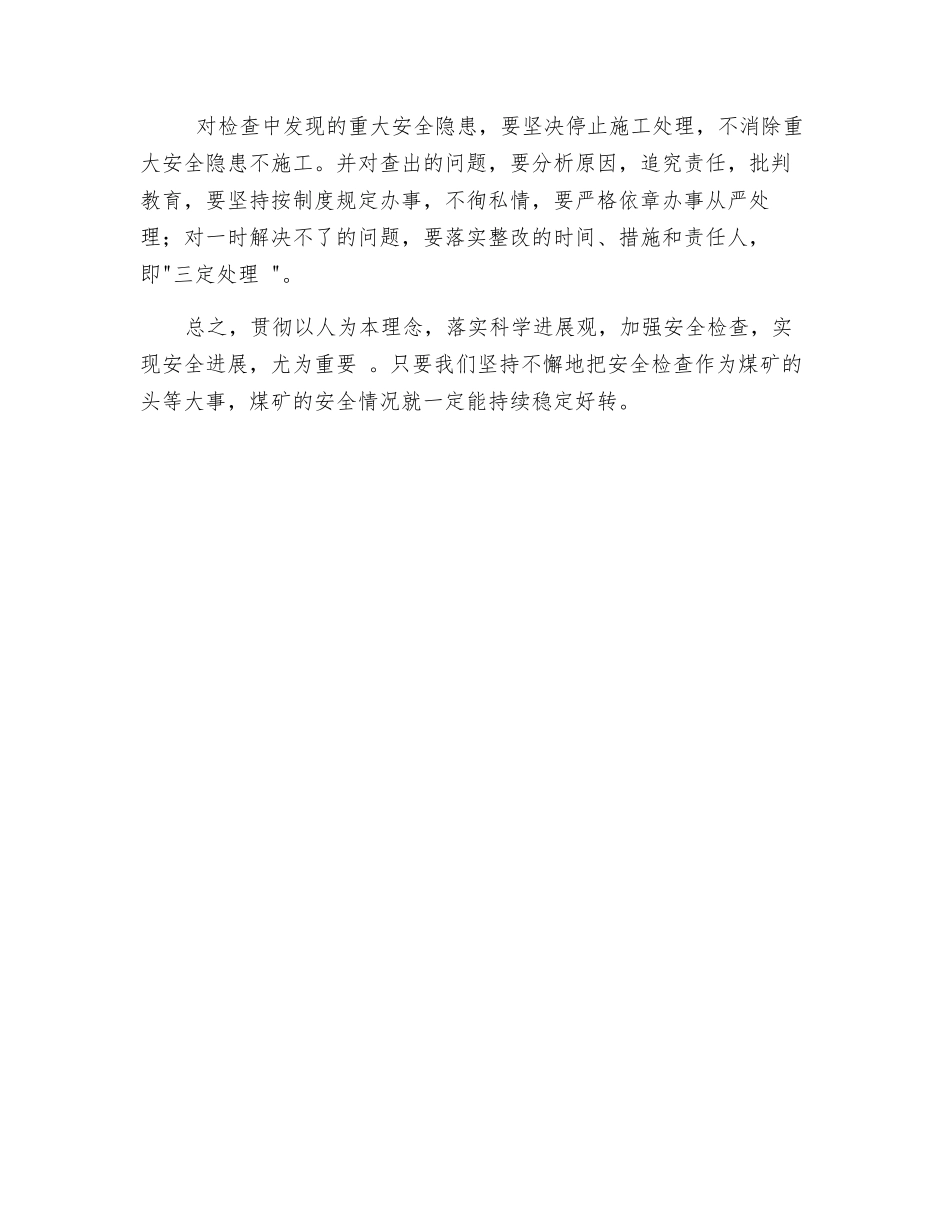 对检查中发现的重大安全隐患，要坚决停止施工处理，不消除重大安全隐患不施工。并对查出的问题，要分析原因，追究责任，批判教育，要坚持按制度规定办事，不徇私情，要严格依章办事从严处理；对一时解决不了的问题，要落实整改的时间、措施和责任人，即"三定处理 "。

总之，贯彻以人为本理念，落实科学进展观，加强安全检查，实现安全进展，尤为重要 。只要我们坚持不懈地把安全检查作为煤矿的头等大事，煤矿的安全情况就一定能持续稳定好转。